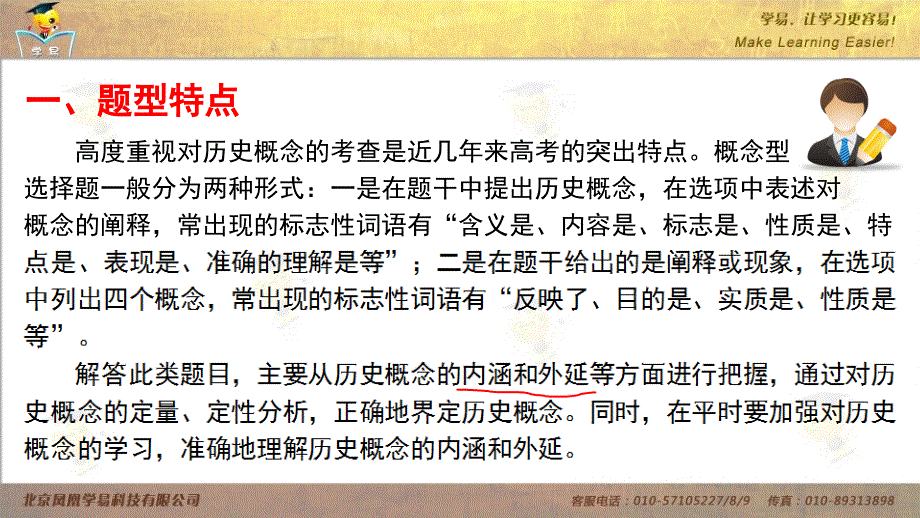 学易

学易，让学习更容易！
Make Learning Easier!

一、题型特点

高度重视对历史概念的考查是近几年来高考的突出特点。概念型选择题一般分为两种形式：一是在题干中提出历史概念，在选项中表述对概念的阐释，常出现的标志性词语有“含义是、内容是、标志是、性质是、特点是、表现是、准确的理解是等”；二是在题干给出的是阐释或现象，在选项中列出四个概念，常出现的标志性词语有“反映了、目的是、实质是、性质是等”。

解答此类题目，主要从历史概念的内涵和外延等方面进行把握，通过对历史概念的定量、定性分析，正确地界定历史概念。同时，在平时要加强对历史概念的学习，准确地理解历史概念的内涵和外延。

北京凤凰学易科技有限公司

客服电话：010-57105227/8/9 传真：010-89313898